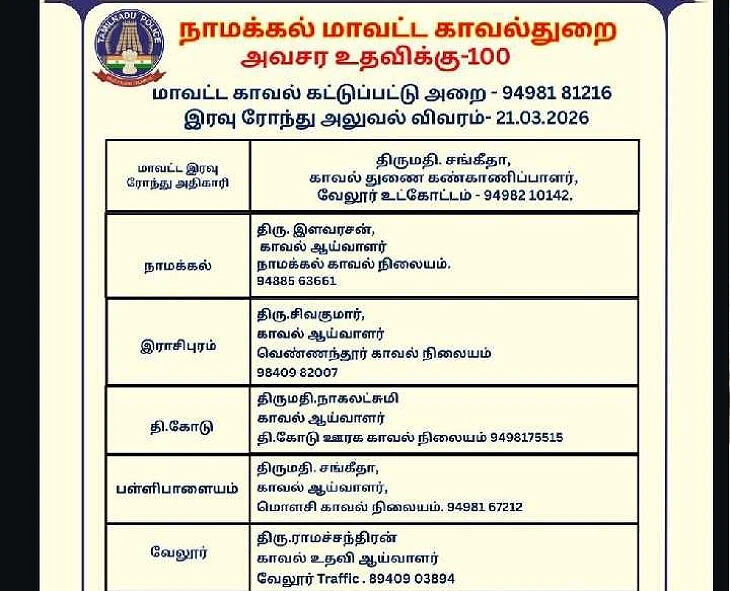 TAMILNADU POLICE

நாமக்கல் மாவட்ட காவல்துறை
அவசர உதவிக்கு-100

மாவட்ட காவல் கட்டுப்பட்டு அறை - 94981 81216
இரவு ரோந்து அலுவல் விவரம்- 21.03.2026

| மாவட்ட இரவு ரோந்து அதிகாரி | திருமதி. சங்கீதா, காவல் துணை கண்காணிப்பாளர், வேலூர் உட்கோட்டம் - 94982 10142. |
|---|---|
| நாமக்கல் | திரு. இளவரசன், காவல் ஆய்வாளர் நாமக்கல் காவல் நிலையம். 94885 63661 |
| இராசிபுரம் | திரு.சிவகுமார், காவல் ஆய்வாளர் வெண்ணந்தூர் காவல் நிலையம் 98409 82007 |
| தி.கோடு | திருமதி.நாகலட்சுமி காவல் ஆய்வாளர் தி.கோடு ஊரக காவல் நிலையம் 9498175515 |
| பள்ளிபாளையம் | திருமதி. சங்கீதா, காவல் ஆய்வாளர், மொளசி காவல் நிலையம். 94981 67212 |
| வேலூர் | திரு.ராமச்சந்திரன் காவல் உதவி ஆய்வாளர் வேலூர் Traffic . 89409 03894 |